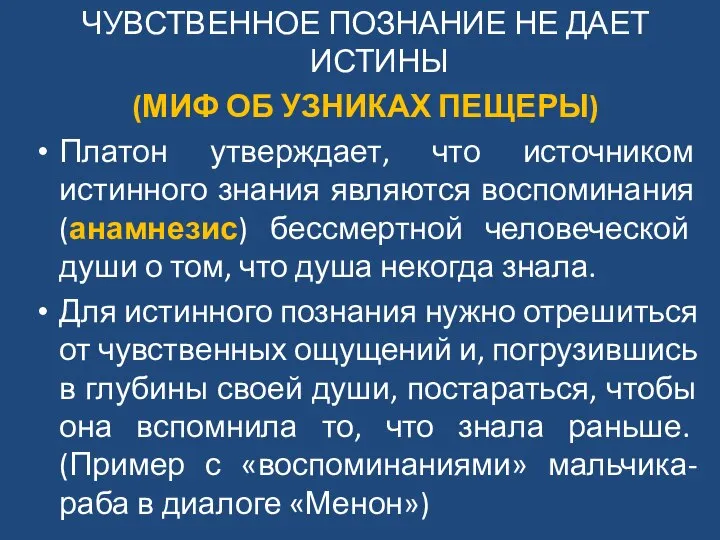 ЧУВСТВЕННОЕ ПОЗНАНИЕ НЕ ДАЕТ ИСТИНЫ

(МИФ ОБ УЗНИКАХ ПЕЩЕРЫ)

• Платон утверждает, что источником истинного знания являются воспоминания (анамнезис) бессмертной человеческой души о том, что душа некогда знала.

• Для истинного познания нужно отрешиться от чувственных ощущений и, погрузившись в глубины своей души, постараться, чтобы она вспомнила то, что знала раньше. (Пример с «воспоминаниями» мальчика-раба в диалоге «Менон»)